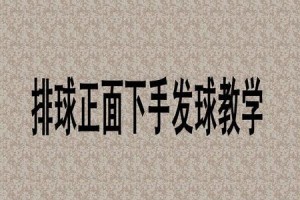 排球正面下手发球教学